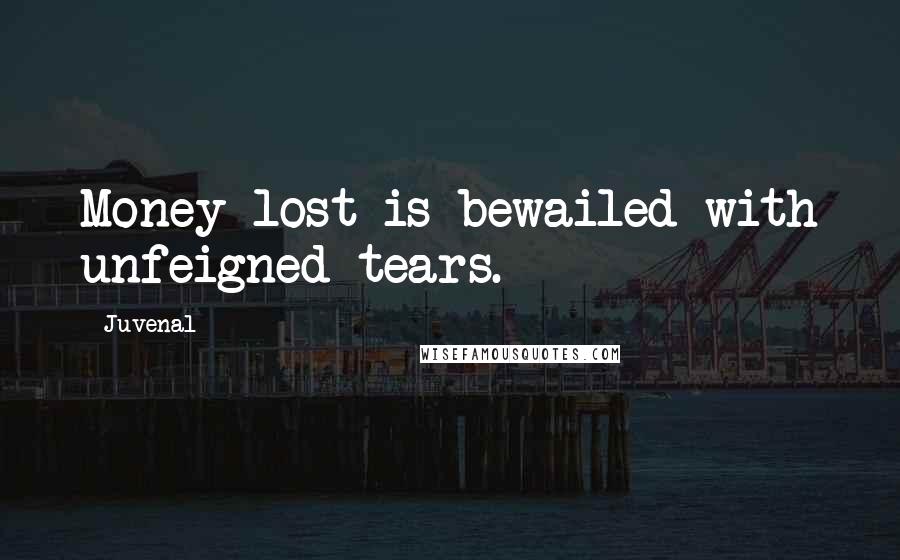 Money lost is bewailed with unfeigned tears.

Juvenal

WISEFAMOUSQUOTES.COM